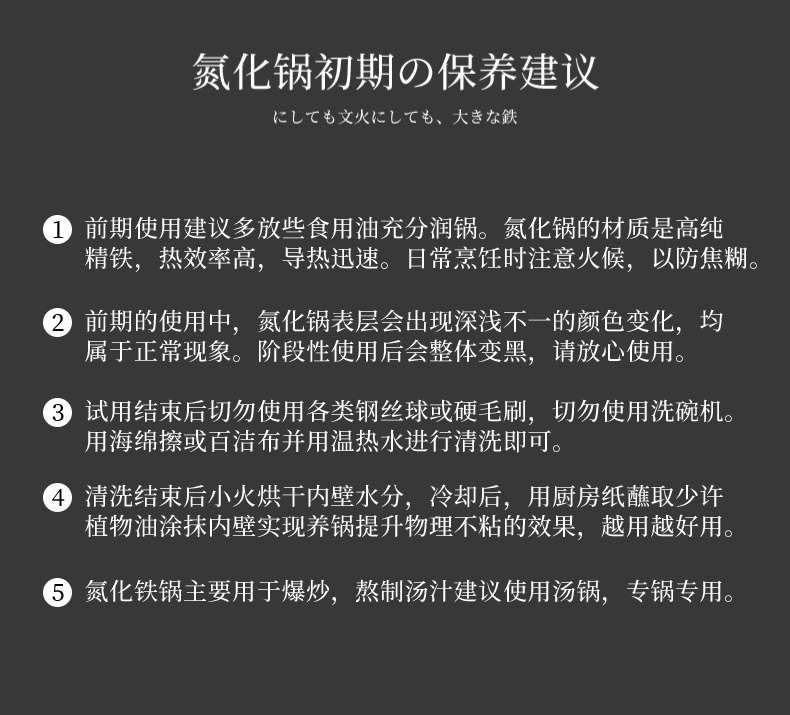 氮化锅初期の保养建议

にしても文火にしても、大きな鉄

1 前期使用建议多放些食用油充分润锅。氮化锅的材质是高纯精铁，热效率高，导热迅速。日常烹饪时注意火候，以防焦糊。

2 前期的使用中，氮化锅表层会出现深浅不一的颜色变化，均属于正常现象。阶段性使用后会整体变黑，请放心使用。

3 试用结束后切勿使用各类钢丝球或硬毛刷，切勿使用洗碗机。用海绵擦或百洁布并用温热水进行清洗即可。

4 清洗结束后小火烘干内壁水分，冷却后，用厨房纸蘸取少许植物油涂抹内壁实现养锅提升物理不粘的效果，越用越好用。

5 氮化铁锅主要用于爆炒，熬制汤汁建议使用汤锅，专锅专用。